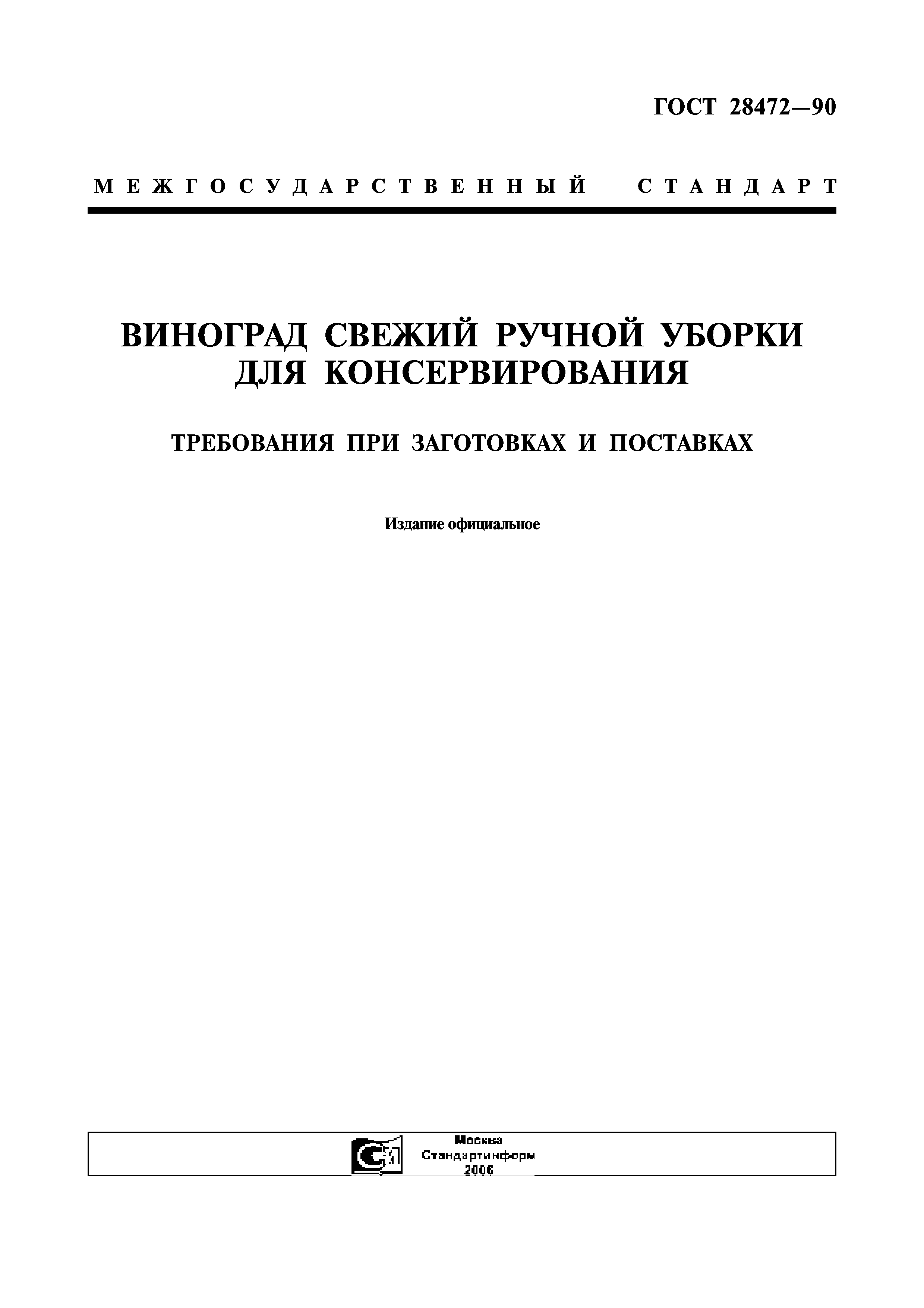 ГОСТ 28472—90

МЕЖГОСУДАРСТВЕННЫЙ СТАНДАРТ

ВИНОГРАД СВЕЖИЙ РУЧНОЙ УБОРКИ ДЛЯ КОНСЕРВИРОВАНИЯ

ТРЕБОВАНИЯ ПРИ ЗАГОТОВКАХ И ПОСТАВКАХ

Издание официальное

Москва
Стандартинформ
2006